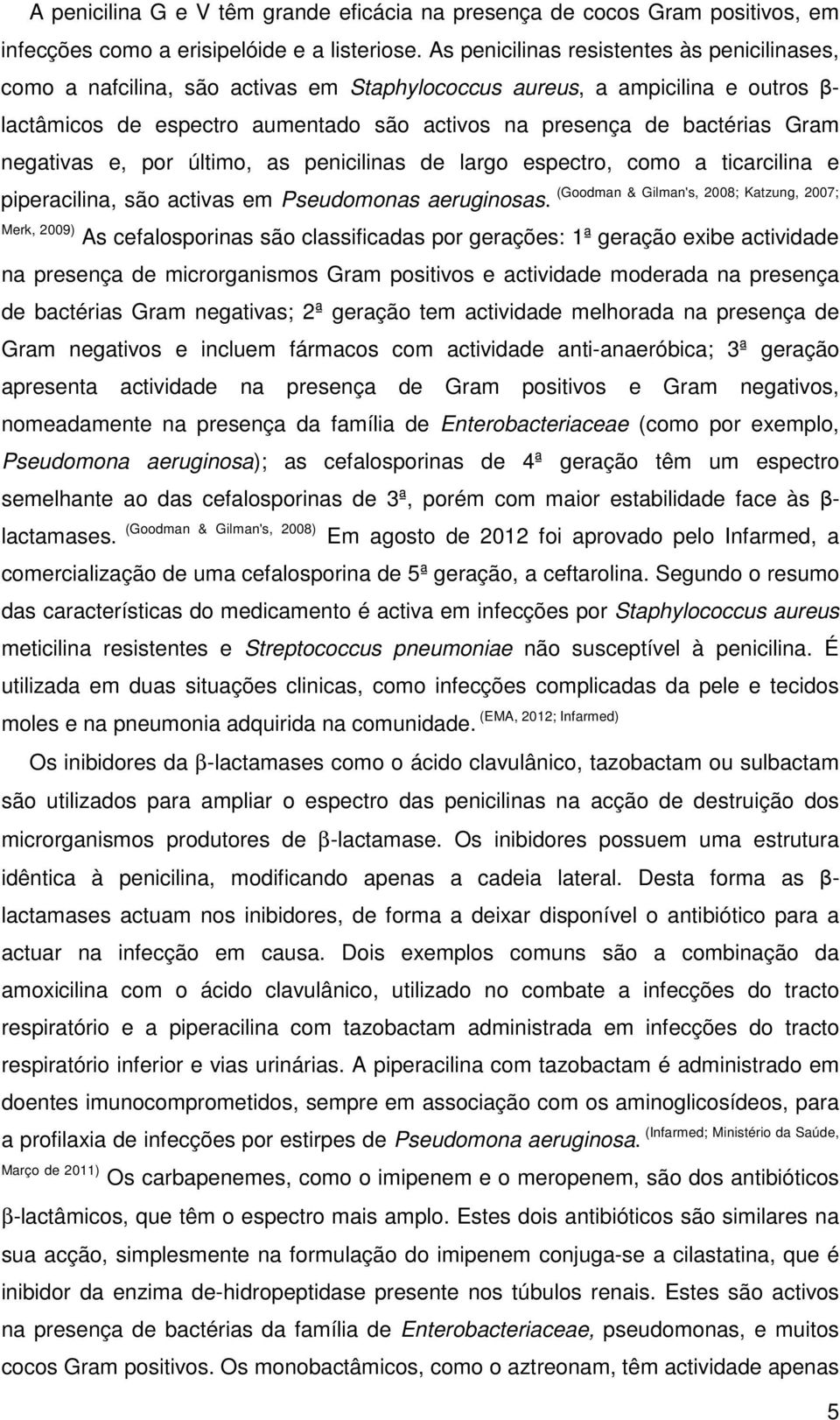 A penicilina G e V têm grande eficácia na presença de cocos Gram positivos, em infecções como a erisipelóide e a listeriose. As penicilinas resistentes às penicilinases, como a nafcilina, são activas em Staphylococcus aureus, a ampicilina e outros β-lactâmicos de espectro aumentado são activos na presença de bactérias Gram negativas e, por último, as penicilinas de largo espectro, como a ticarcilina e piperacilina, são activas em Pseudomonas aeruginosas. (Goodman & Gilman's, 2008; Katzung, 2007; Merk, 2009) As cefalosporinas são classificadas por gerações: 1ª geração exibe actividade na presença de microrganismos Gram positivos e actividade moderada na presença de bactérias Gram negativas; 2ª geração tem actividade melhorada na presença de Gram negativos e incluem fármacos com actividade anti-anaeróbica; 3ª geração apresenta actividade na presença de Gram positivos e Gram negativos, nomeadamente na presença da família de Enterobacteriaceae (como por exemplo, Pseudomona aeruginosa); as cefalosporinas de 4ª geração têm um espectro semelhante ao das cefalosporinas de 3ª, porém com maior estabilidade face às β-lactamases. (Goodman & Gilman's, 2008) Em agosto de 2012 foi aprovado pelo Infarmed, a comercialização de uma cefalosporina de 5ª geração, a ceftarolina. Segundo o resumo das características do medicamento é activa em infecções por Staphylococcus aureus meticilina resistentes e Streptococcus pneumoniae não susceptível à penicilina. É utilizada em duas situações clinicas, como infecções complicadas da pele e tecidos moles e na pneumonia adquirida na comunidade. (EMA, 2012; Infarmed)

Os inibidores da β-lactamases como o ácido clavulânico, tazobactam ou sulbactam são utilizados para ampliar o espectro das penicilinas na acção de destruição dos microrganismos produtores de β-lactamase. Os inibidores possuem uma estrutura idêntica à penicilina, modificando apenas a cadeia lateral. Desta forma as β-lactamases actuam nos inibidores, de forma a deixar disponível o antibiótico para a actuar na infecção em causa. Dois exemplos comuns são a combinação da amoxicilina com o ácido clavulânico, utilizado no combate a infecções do tracto respiratório e a piperacilina com tazobactam administrada em infecções do tracto respiratório inferior e vias urinárias. A piperacilina com tazobactam é administrado em doentes imunocomprometidos, sempre em associação com os aminoglicosídeos, para a profilaxia de infecções por estirpes de Pseudomona aeruginosa. (Infarmed; Ministério da Saúde, Março de 2011) Os carbapenemes, como o imipenem e o meropenem, são dos antibióticos β-lactâmicos, que têm o espectro mais amplo. Estes dois antibióticos são similares na sua acção, simplesmente na formulação do imipenem conjuga-se a cilastatina, que é inibidor da enzima de-hidropeptidase presente nos túbulos renais. Estes são activos na presença de bactérias da família de Enterobacteriaceae, pseudomonas, e muitos cocos Gram positivos. Os monobactâmicos, como o aztreonam, têm actividade apenas

5